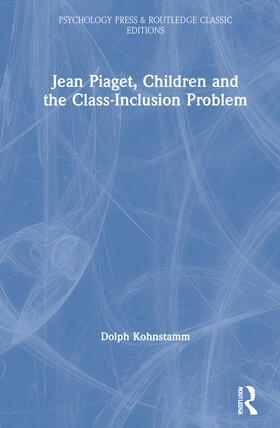 PSYCHOLOGY PRESS & ROUTLEDGE CLASSIC EDITIONS

Jean Piaget, Children and the Class-Inclusion Problem

Dolph Kohnstamm

ROUTLEDGE